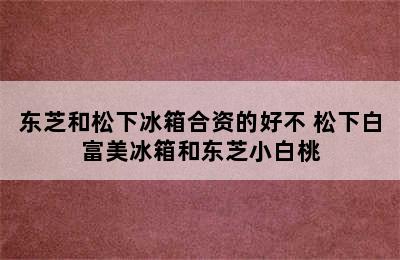 东芝和松下冰箱合资的好不 松下白富美冰箱和东芝小白桃